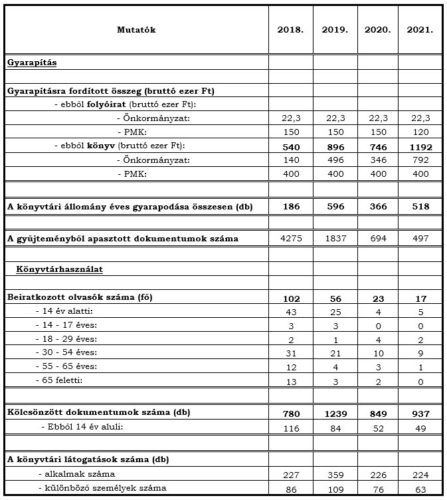 | Mutatók | 2018. | 2019. | 2020. | 2021. |
|---|---|---|---|---|
| Gyarapítás | | | | |
| | | | | |
| Gyarapításra fordított összeg (bruttó ezer Ft) | | | | |
| - ebből folyóirat (bruttó ezer Ft): | | | | |
| - Önkormányzat: | 22,3 | 22,3 | 22,3 | 22,3 |
| - PMK: | 150 | 150 | 150 | 120 |
| - ebből könyv (bruttó ezer Ft): | 540 | 896 | 746 | 1192 |
| - Önkormányzat: | 140 | 496 | 346 | 792 |
| - PMK: | 400 | 400 | 400 | 400 |
| | | | | |
| A könyvtári állomány éves gyarapodása összesen (db) | 186 | 596 | 366 | 518 |
| | | | | |
| A gyűjteményből apasztott dokumentumok száma | 4275 | 1837 | 694 | 497 |
| | | | | |
| Könyvtárhasználat | | | | |
| | | | | |
| Beiratkozott olvasók száma (fő) | 102 | 56 | 23 | 17 |
| - 14 év alatti: | 43 | 25 | 4 | 5 |
| - 14 - 17 éves: | 3 | 3 | 0 | 0 |
| - 18 - 29 éves: | 2 | 1 | 4 | 2 |
| - 30 - 54 éves: | 31 | 21 | 10 | 9 |
| - 55 - 65 éves: | 12 | 4 | 3 | 1 |
| - 65 feletti: | 13 | 3 | 2 | 0 |
| | | | | |
| Kölcsönzött dokumentumok száma (db) | 780 | 1239 | 849 | 937 |
| - Ebből 14 év aluli: | 116 | 84 | 52 | 49 |
| | | | | |
| A könyvtári látogatások száma (db) | | | | |
| - alkalmak száma | 227 | 359 | 226 | 224 |
| - különböző személyek száma | 86 | 109 | 76 | 63 |